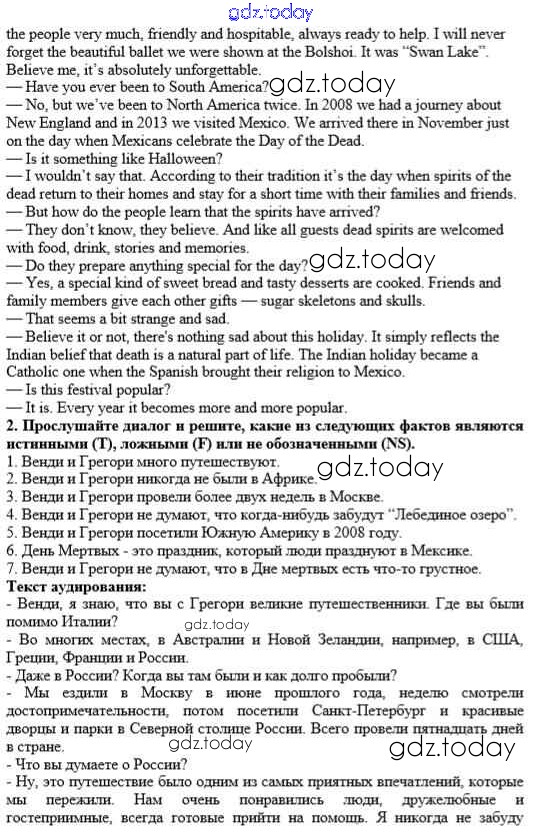 gdz.today

the people very much, friendly and hospitable, always ready to help. I will never forget the beautiful ballet we were shown at the Bolshoi. It was "Swan Lake". Believe me, it's absolutely unforgettable.
— Have you ever been to South America? gdz.today
— No, but we've been to North America twice. In 2008 we had a journey about New England and in 2013 we visited Mexico. We arrived there in November just on the day when Mexicans celebrate the Day of the Dead.
— Is it something like Halloween?
— I wouldn't say that. According to their tradition it's the day when spirits of the dead return to their homes and stay for a short time with their families and friends.
— But how do the people learn that the spirits have arrived?
— They don't know, they believe. And like all guests dead spirits are welcomed with food, drink, stories and memories.
— Do they prepare anything special for the day? gdz.today
— Yes, a special kind of sweet bread and tasty desserts are cooked. Friends and family members give each other gifts — sugar skeletons and skulls.
— That seems a bit strange and sad.
— Believe it or not, there's nothing sad about this holiday. It simply reflects the Indian belief that death is a natural part of life. The Indian holiday became a Catholic one when the Spanish brought their religion to Mexico.
— Is this festival popular?
— It is. Every year it becomes more and more popular.
2. Прослушайте диалог и решите, какие из следующих фактов являются истинными (T), ложными (F) или не обозначенными (NS).
1. Венди и Грегори много путешествуют.
2. Венди и Грегори никогда не были в Африке. gdz.today
3. Венди и Грегори провели более двух недель в Москве.
4. Венди и Грегори не думают, что когда-нибудь забудут "Лебединое озеро".
5. Венди и Грегори посетили Южную Америку в 2008 году.
6. День Мертвых - это праздник, который люди празднуют в Мексике.
7. Венди и Грегори не думают, что в Дне мертвых есть что-то грустное.
Текст аудирования:
- Венди, я знаю, что вы с Грегори великие путешественники. Где вы были помимо Италии?
gdz.today
- Во многих местах, в Австралии и Новой Зеландии, например, в США, Греции, Франции и России.
- Даже в России? Когда вы там были и как долго пробыли?
- Мы ездили в Москву в июне прошлого года, неделю смотрели достопримечательности, потом посетили Санкт-Петербург и красивые дворцы и парки в Северной столице России. Всего провели пятнадцать дней в стране.
gdz.today gdz.today
- Что вы думаете о России?
- Ну, это путешествие было одним из самых приятных впечатлений, которые мы пережили. Нам очень понравились люди, дружелюбные и гостеприимные, всегда готовые прийти на помощь. Я никогда не забуду